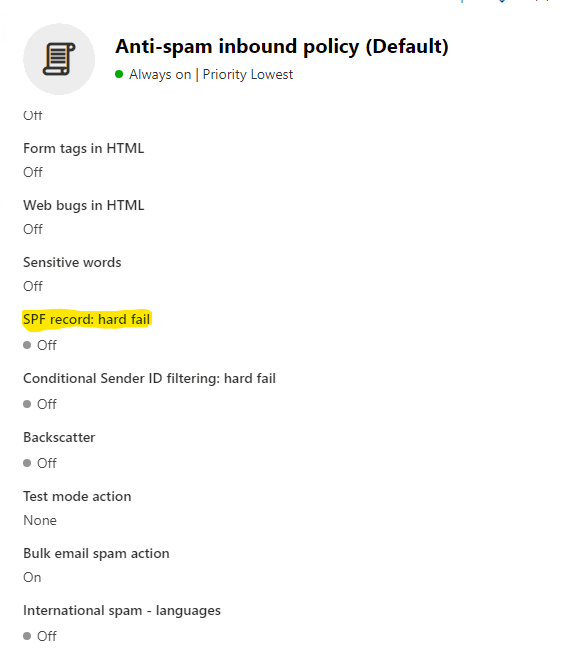 Anti-spam inbound policy (Default)
Always on | Priority Lowest

Off

Form tags in HTML
Off

Web bugs in HTML
Off

Sensitive words
Off

SPF record: hard fail
Off

Conditional Sender ID filtering: hard fail
Off

Backscatter
Off

Test mode action
None

Bulk email spam action
On

International spam - languages
Off